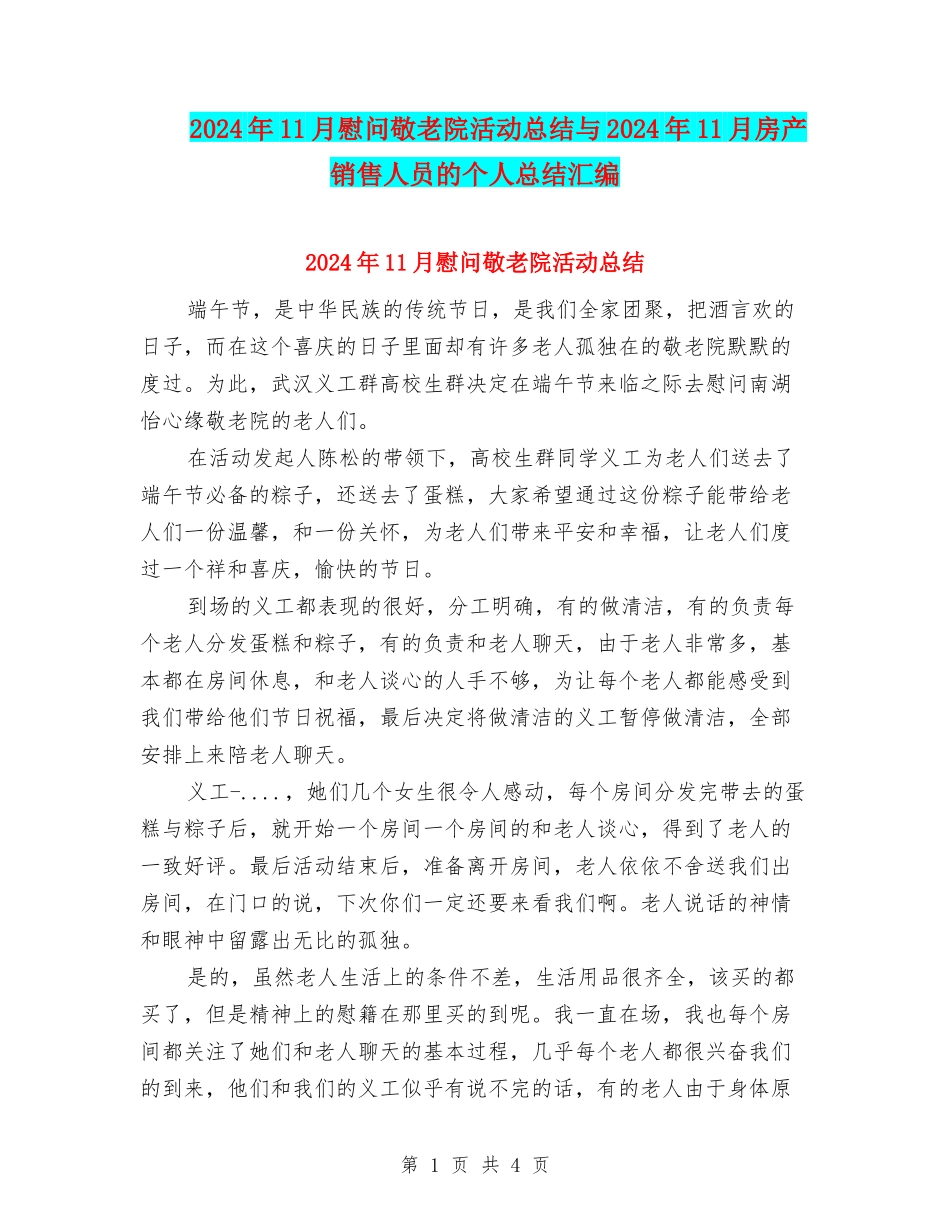 2024年11月慰问敬老院活动总结与2024年11月房产销售人员的个人总结汇编

2024年11月慰问敬老院活动总结

端午节，是中华民族的传统节日，是我们全家团聚，把酒言欢的日子，而在这个喜庆的日子里面却有许多老人孤独在的敬老院默默的度过。为此，武汉义工群高校生群决定在端午节来临之际去慰问南湖怡心缘敬老院的老人们。

在活动发起人陈松的带领下，高校生群同学义工为老人们送去了端午节必备的粽子，还送去了蛋糕，大家希望通过这份粽子能带给老人们一份温馨，和一份关怀，为老人们带来平安和幸福，让老人们度过一个祥和喜庆，愉快的节日。

到场的义工都表现的很好，分工明确，有的做清洁，有的负责每个老人分发蛋糕和粽子，有的负责和老人聊天，由于老人非常多，基本都在房间休息，和老人谈心的人手不够，为让每个老人都能感受到我们带给他们节日祝福，最后决定将做清洁的义工暂停做清洁，全部安排上来陪老人聊天。

义工-....，她们几个女生很令人感动，每个房间分发完带去的蛋糕与粽子后，就开始一个房间一个房间的和老人谈心，得到了老人的一致好评。最后活动结束后，准备离开房间，老人依依不舍送我们出房间，在门口的说，下次你们一定还要来看我们啊。老人说话的神情和眼神中留露出无比的孤独。

是的，虽然老人生活上的条件不差，生活用品很齐全，该买的都买了，但是精神上的慰籍在那里买的到呢。我一直在场，我也每个房间都关注了她们和老人聊天的基本过程，几乎每个老人都很兴奋我们的到来，他们和我们的义工似乎有说不完的话，有的老人由于身体原

第 1 页 共 4 页